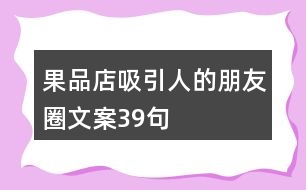 果品店吸引人的朋友圈文案39句